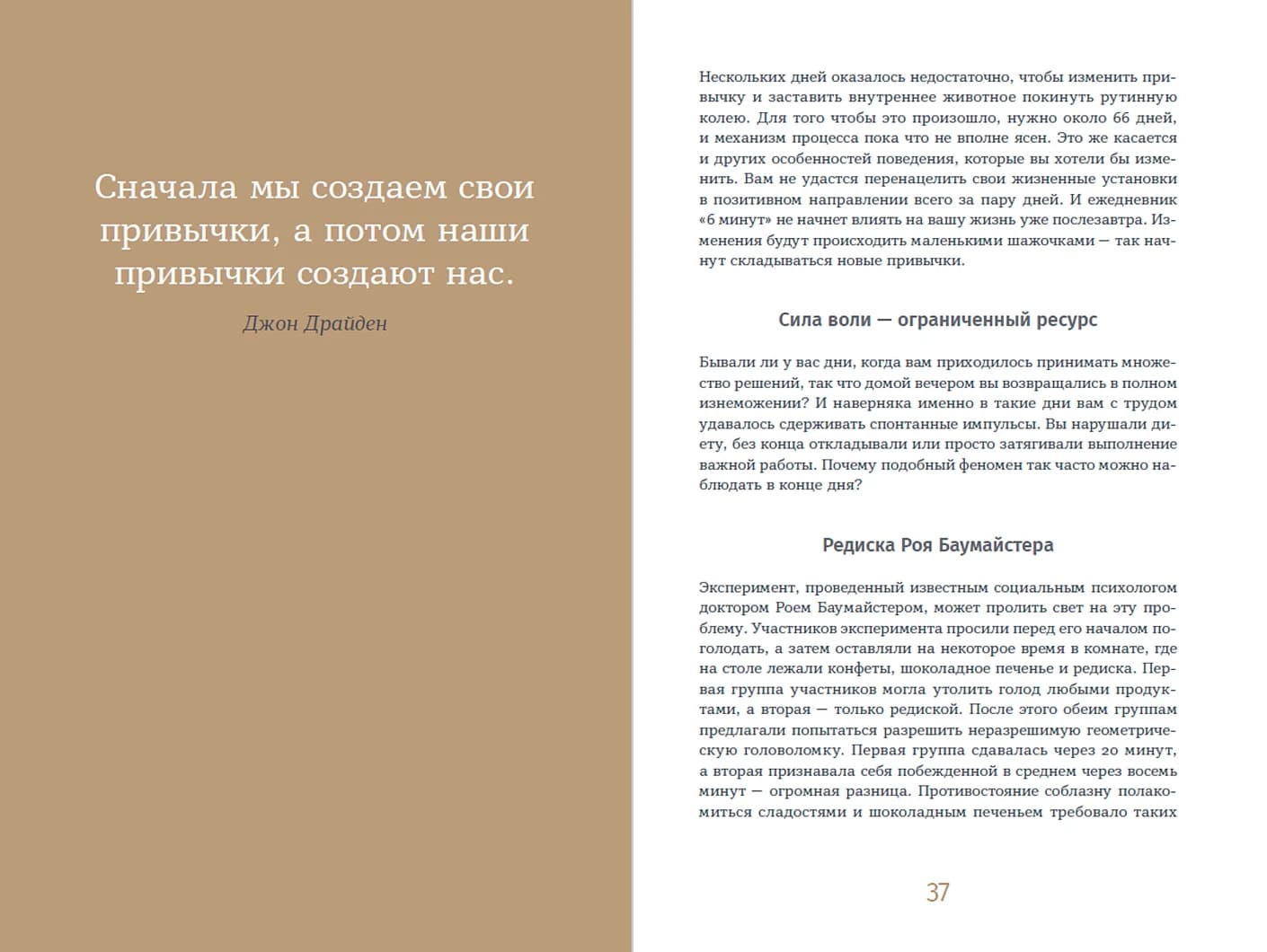 Сначала мы создаем свои привычки, а потом наши привычки создают нас.

Джон Драйден

Нескольких дней оказалось недостаточно, чтобы изменить привычку и заставить внутреннее животное покинуть рутинную колею. Для того чтобы это произошло, нужно около 66 дней, и механизм процесса пока что не вполне ясен. Это же касается и других особенностей поведения, которые вы хотели бы изменить. Вам не удастся перенацелить свои жизненные установки в позитивном направлении всего за пару дней. И ежедневник «6 минут» не начнет влиять на вашу жизнь уже послезавтра. Изменения будут происходить маленькими шажочками — так начнут складываться новые привычки.

Сила воли — ограниченный ресурс

Бывали ли у вас дни, когда вам приходилось принимать множество решений, так что домой вечером вы возвращались в полном изнеможении? И наверняка именно в такие дни вам с трудом удавалось сдерживать спонтанные импульсы. Вы нарушали диету, без конца откладывали или просто затягивали выполнение важной работы. Почему подобный феномен так часто можно наблюдать в конце дня?

Редиска Роя Баумайстера

Эксперимент, проведенный известным социальным психологом доктором Роем Баумайстером, может пролить свет на эту проблему. Участников эксперимента просили перед его началом поголодать, а затем оставляли на некоторое время в комнате, где на столе лежали конфеты, шоколадное печенье и редиска. Первая группа участников могла утолить голод любыми продуктами, а вторая — только редиской. После этого обеим группам предлагали попытаться разрешить неразрешимую геометрическую головоломку. Первая группа сдавалась через 20 минут, а вторая признавала себя побежденной в среднем через восемь минут — огромная разница. Противостояние соблазну полакомиться сладостями и шоколадным печеньем требовало таких

37